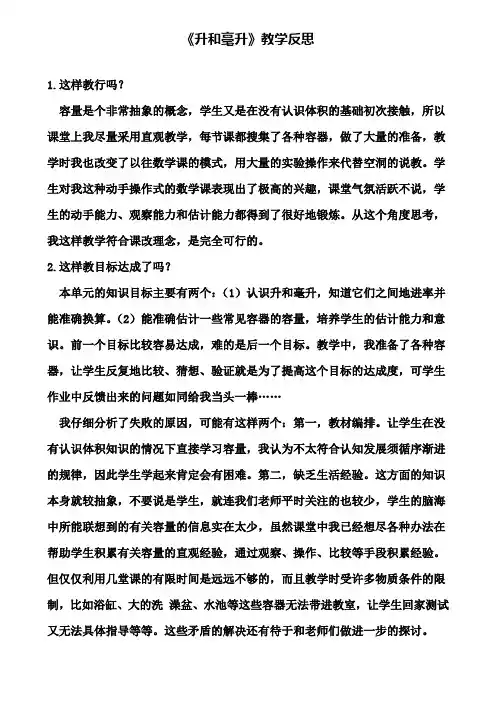 《升和毫升》教学反思

1.这样教行吗？

容量是个非常抽象的概念，学生又是在没有认识体积的基础初次接触，所以课堂上我尽量采用直观教学，每节课都搜集了各种容器，做了大量的准备，教学时我也改变了以往数学课的模式，用大量的实验操作来代替空洞的说教。学生对我这种动手操作式的数学课表现出了极高的兴趣，课堂气氛活跃不说，学生的动手能力、观察能力和估计能力都得到了很好地锻炼。从这个角度思考，我这样教学符合课改理念，是完全可行的。

2.这样教目标达成了吗？

本单元的知识目标主要有两个：（1）认识升和毫升，知道它们之间地进率并能准确换算。（2）能准确估计一些常见容器的容量，培养学生的估计能力和意识。前一个目标比较容易达成，难的是后一个目标。教学中，我准备了各种容器，让学生反复地比较、猜想、验证就是为了提高这个目标的达成度，可学生作业中反馈出来的问题如同给我当头一棒……

我仔细分析了失败的原因，可能有这样两个：第一，教材编排。让学生在没有认识体积知识的情况下直接学习容量，我认为不太符合认知发展须循序渐进的规律，因此学生学起来肯定会有困难。第二，缺乏生活经验。这方面的知识本身就较抽象，不要说是学生，就连我们老师平时关注的也较少，学生的脑海中所能联想到的有关容量的信息实在太少，虽然课堂中我已经想尽各种办法在帮助学生积累有关容量的直观经验，通过观察、操作、比较等手段积累经验。但仅仅利用几堂课的有限时间是远远不够的，而且教学时受许多物质条件的限制，比如浴缸、大的洗 澡盆、水池等这些容器无法带进教室，让学生回家测试又无法具体指导等等。这些矛盾的解决还有待于和老师们做进一步的探讨。